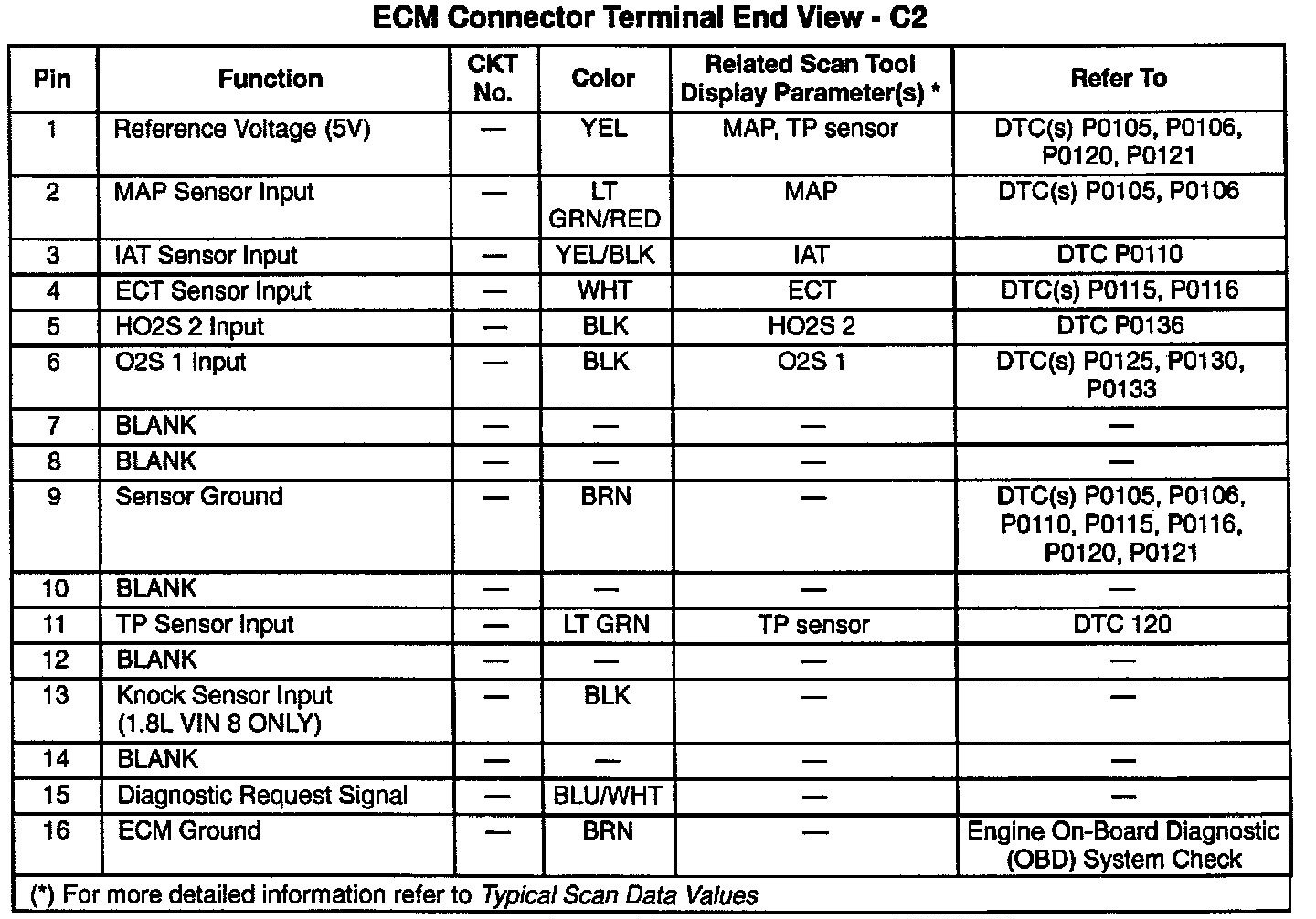 ECM Connector Terminal End View - C2

| Pin | Function | CKT No. | Color | Related Scan Tool Display Parameter(s) * | Refer To |
|---|---|---|---|---|---|
| 1 | Reference Voltage (5V) | — | YEL | MAP, TP sensor | DTC(s) P0105, P0106, P0120, P0121 |
| 2 | MAP Sensor Input | — | LT GRN/RED | MAP | DTC(s) P0105, P0106 |
| 3 | IAT Sensor Input | — | YEL/BLK | IAT | DTC P0110 |
| 4 | ECT Sensor Input | — | WHT | ECT | DTC(s) P0115, P0116 |
| 5 | HO2S 2 Input | — | BLK | HO2S 2 | DTC P0136 |
| 6 | O2S 1 Input | — | BLK | O2S 1 | DTC(s) P0125, P0130, P0133 |
| 7 | BLANK | — | — | — | — |
| 8 | BLANK | — | — | — | — |
| 9 | Sensor Ground | — | BRN | — | DTC(s) P0105, P0106, P0110, P0115, P0116, P0120, P0121 |
| 10 | BLANK | — | — | — | — |
| 11 | TP Sensor Input | — | LT GRN | TP sensor | DTC 120 |
| 12 | BLANK | — | — | — | — |
| 13 | Knock Sensor Input (1.8L VIN 8 ONLY) | — | BLK | — | — |
| 14 | BLANK | — | — | — | — |
| 15 | Diagnostic Request Signal | — | BLU/WHT | — | — |
| 16 | ECM Ground | — | BRN | — | Engine On-Board Diagnostic (OBD) System Check |

(*) For more detailed information refer to Typical Scan Data Values